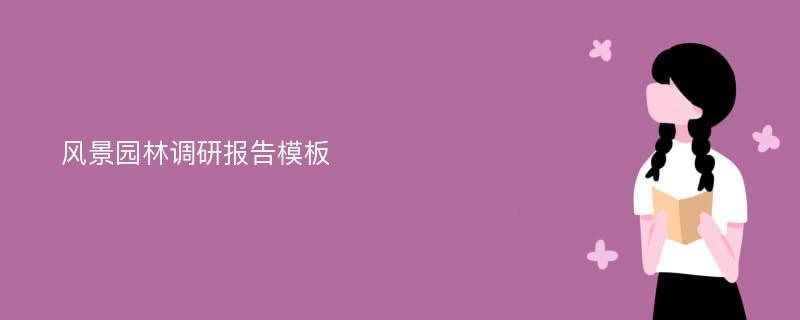 风景园林调研报告模板